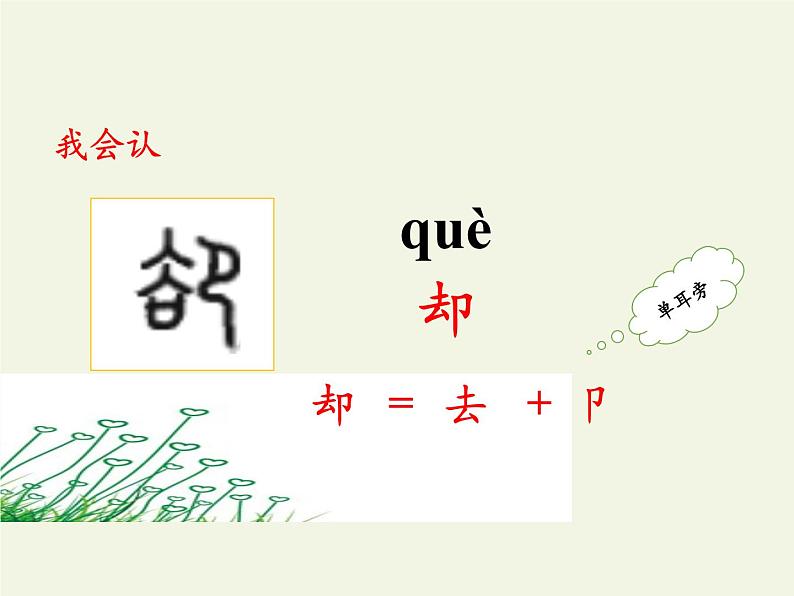 我会认

què

却

单耳旁

却 ＝ 去 ＋ 卩